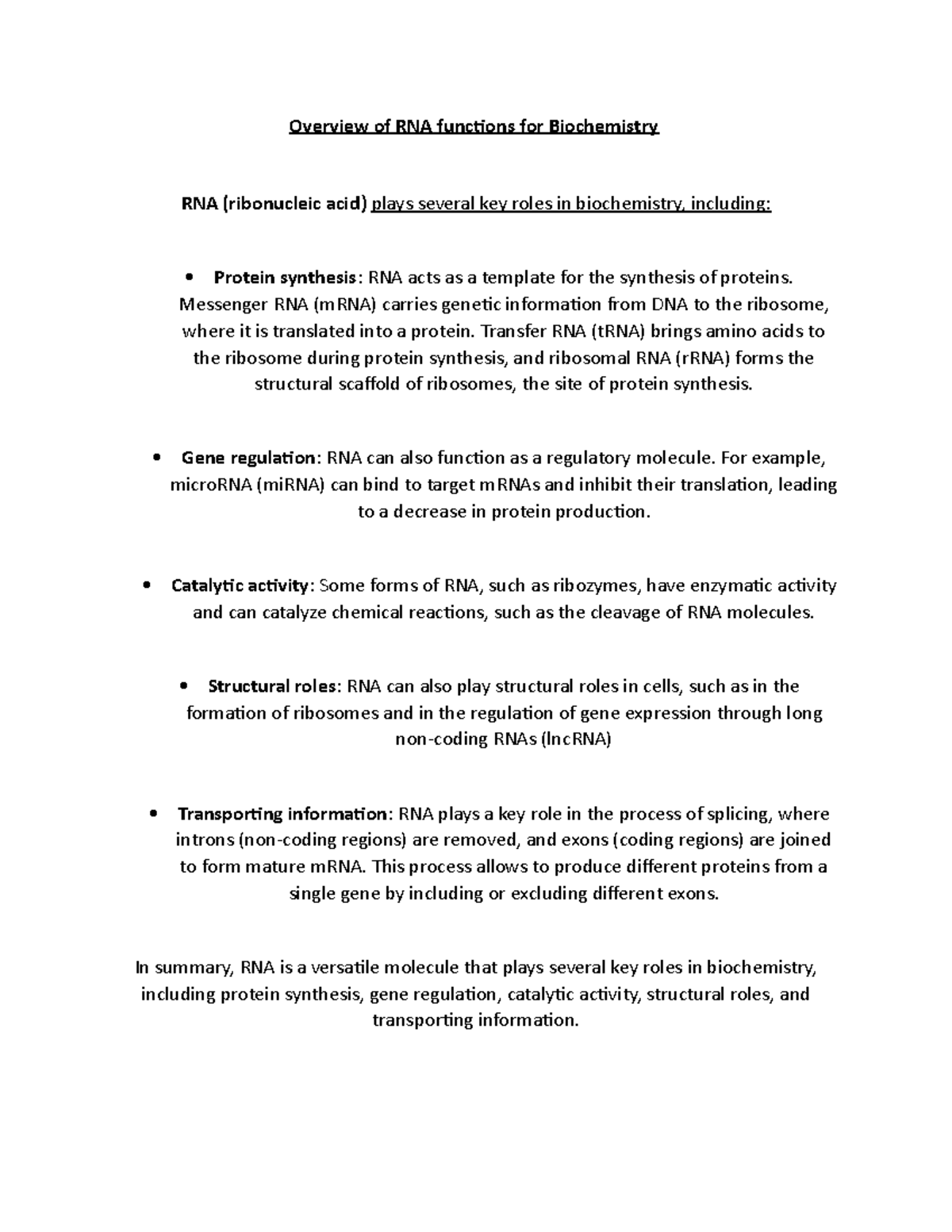 Overview of RNA functions for Biochemistry

RNA (ribonucleic acid) plays several key roles in biochemistry, including:

• Protein synthesis: RNA acts as a template for the synthesis of proteins. Messenger RNA (mRNA) carries genetic information from DNA to the ribosome, where it is translated into a protein. Transfer RNA (tRNA) brings amino acids to the ribosome during protein synthesis, and ribosomal RNA (rRNA) forms the structural scaffold of ribosomes, the site of protein synthesis.

• Gene regulation: RNA can also function as a regulatory molecule. For example, microRNA (miRNA) can bind to target mRNAs and inhibit their translation, leading to a decrease in protein production.

• Catalytic activity: Some forms of RNA, such as ribozymes, have enzymatic activity and can catalyze chemical reactions, such as the cleavage of RNA molecules.

• Structural roles: RNA can also play structural roles in cells, such as in the formation of ribosomes and in the regulation of gene expression through long non-coding RNAs (lncRNA)

• Transporting information: RNA plays a key role in the process of splicing, where introns (non-coding regions) are removed, and exons (coding regions) are joined to form mature mRNA. This process allows to produce different proteins from a single gene by including or excluding different exons.

In summary, RNA is a versatile molecule that plays several key roles in biochemistry, including protein synthesis, gene regulation, catalytic activity, structural roles, and transporting information.